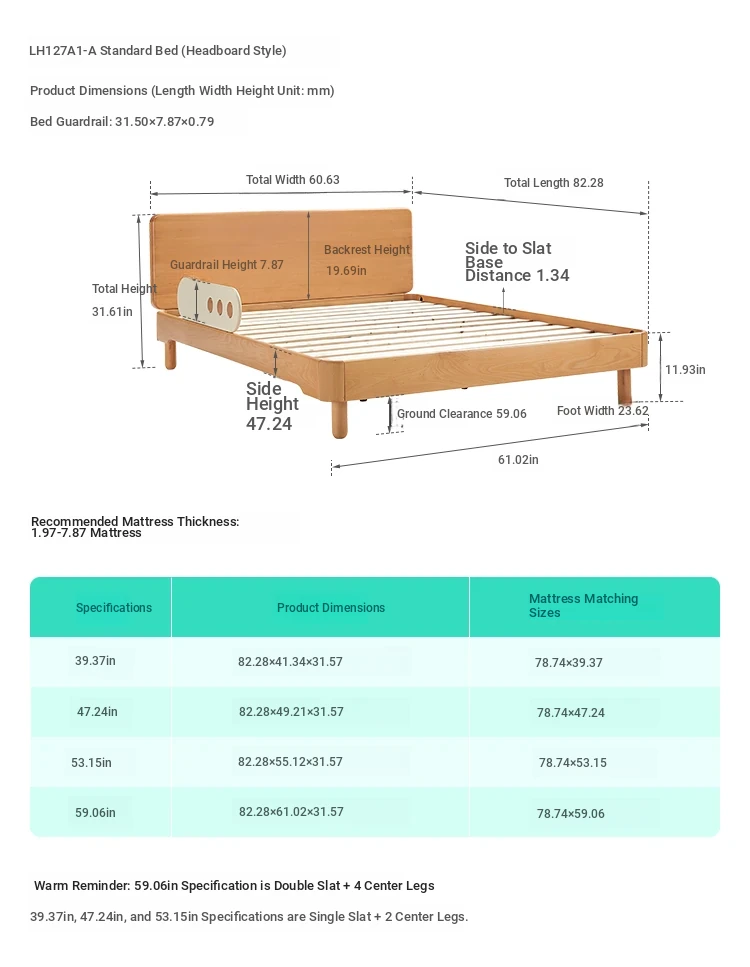 LH127A1-A Standard Bed (Headboard Style)

Product Dimensions (Length Width Height Unit: mm)

Bed Guardrail: 31.50×7.87×0.79

Total Width 60.63

Total Length 82.28

Guardrail Height 7.87

Backrest Height 19.69in

Side to Slat Base Distance 1.34

Total Height 31.61in

11.93in

Side Height 47.24

Ground Clearance 59.06

Foot Width 23.62

61.02in

Recommended Mattress Thickness: 1.97-7.87 Mattress

| Specifications | Product Dimensions | Mattress Matching Sizes |
|---|---|---|
| 39.37in | 82.28×41.34×31.57 | 78.74×39.37 |
| 47.24in | 82.28×49.21×31.57 | 78.74×47.24 |
| 53.15in | 82.28×55.12×31.57 | 78.74×53.15 |
| 59.06in | 82.28×61.02×31.57 | 78.74×59.06 |

Warm Reminder: 59.06in Specification is Double Slat + 4 Center Legs

39.37in, 47.24in, and 53.15in Specifications are Single Slat + 2 Center Legs.